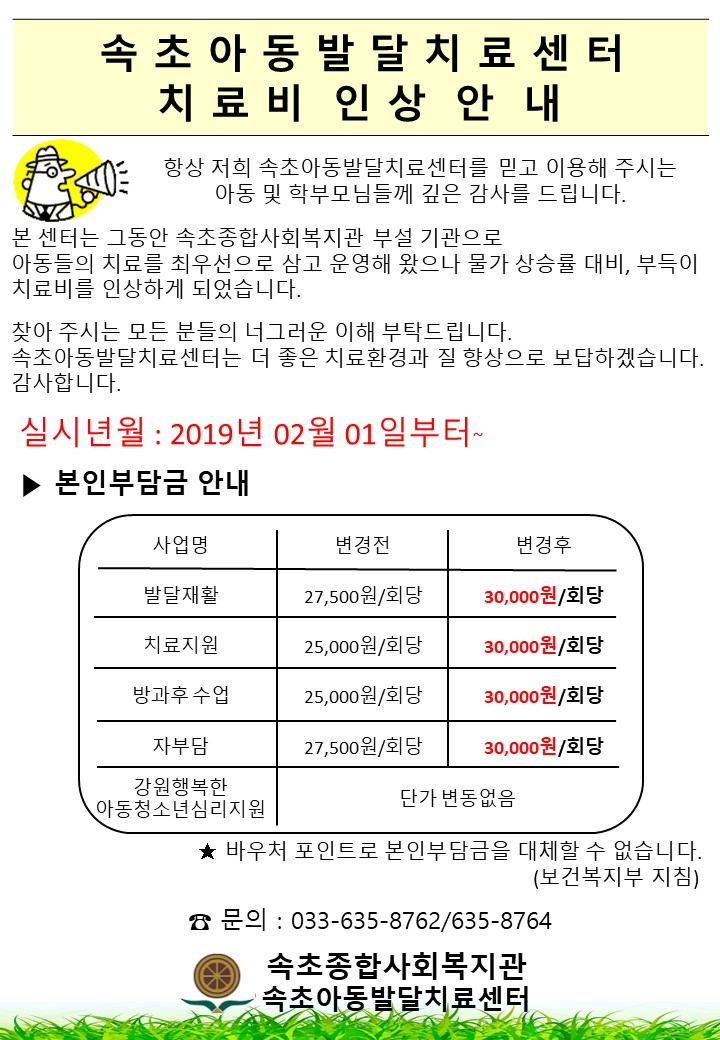 속초아동발달치료센터
치료비 인상 안내

항상 저희 속초아동발달치료센터를 믿고 이용해 주시는 아동 및 학부모님들께 깊은 감사를 드립니다.

본 센터는 그동안 속초종합사회복지관 부설 기관으로 아동들의 치료를 최우선으로 삼고 운영해 왔으나 물가 상승률 대비, 부득이 치료비를 인상하게 되었습니다.

찾아 주시는 모든 분들의 너그러운 이해 부탁드립니다. 속초아동발달치료센터는 더 좋은 치료환경과 질 향상으로 보답하겠습니다. 감사합니다.

실시년월 : 2019년 02월 01일부터~

▶ 본인부담금 안내

| 사업명 | 변경전 | 변경후 |
|---|---|---|
| 발달재활 | 27,500원/회당 | 30,000원/회당 |
| 치료지원 | 25,000원/회당 | 30,000원/회당 |
| 방과후 수업 | 25,000원/회당 | 30,000원/회당 |
| 자부담 | 27,500원/회당 | 30,000원/회당 |
| 강원행복한 아동청소년심리지원 | 단가 변동없음 | |

★ 바우처 포인트로 본인부담금을 대체할 수 없습니다. (보건복지부 지침)

☎ 문의 : 033-635-8762/635-8764

속초종합사회복지관
속초아동발달치료센터